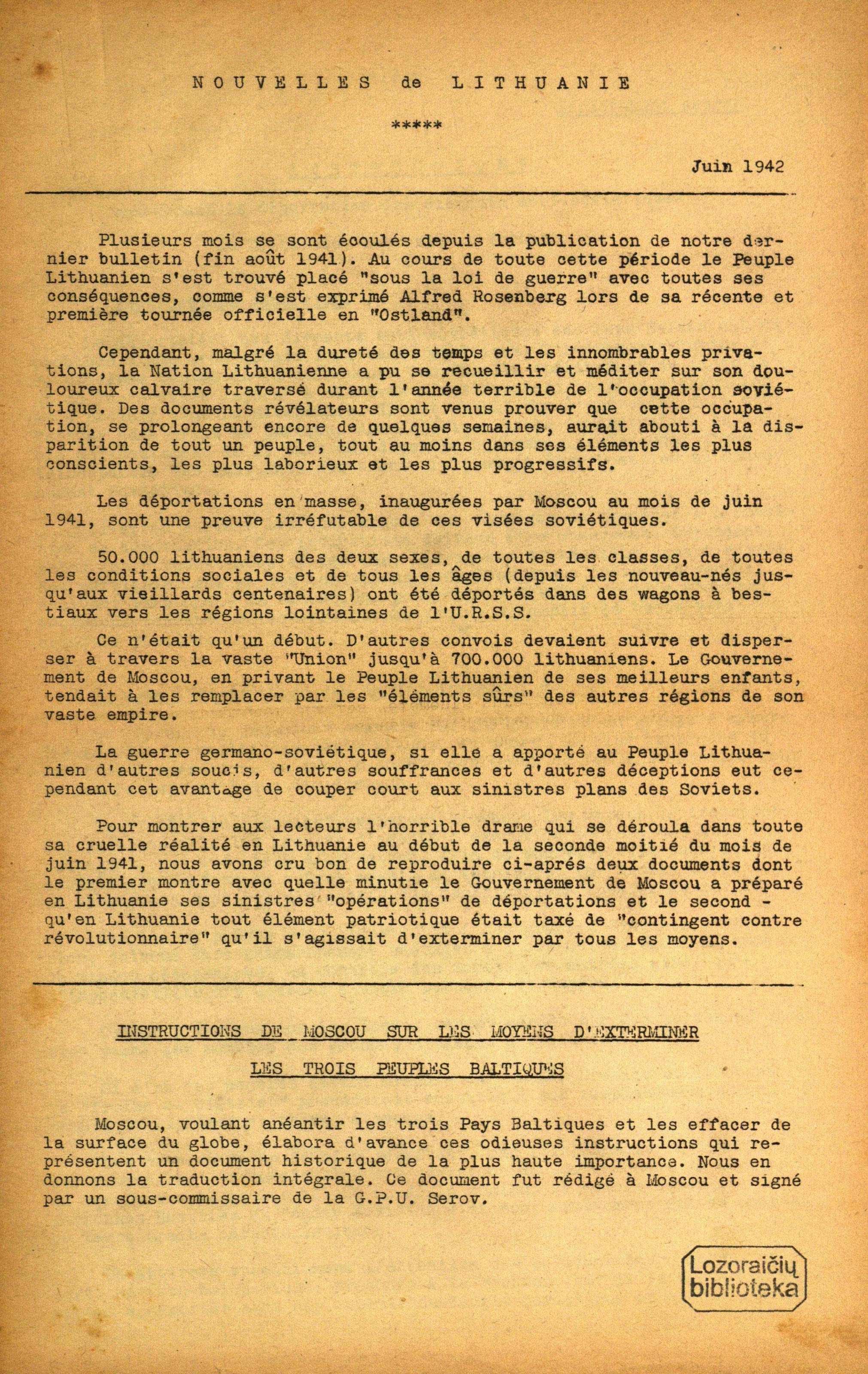 NOUVELLES de LITHUANIE

*****

Juin 1942

Plusieurs mois se sont écoulés depuis la publication de notre dernier bulletin (fin août 1941). Au cours de toute cette période le Peuple Lithuanien s'est trouvé placé "sous la loi de guerre" avec toutes ses conséquences, comme s'est exprimé Alfred Rosenberg lors de sa récente et première tournée officielle en "Ostland".

Cependant, malgré la dureté des temps et les innombrables privations, la Nation Lithuanienne a pu se recueillir et méditer sur son douloureux calvaire traversé durant l'année terrible de l'occupation soviétique. Des documents révélateurs sont venus prouver que cette occupation, se prolongeant encore de quelques semaines, aurait abouti à la disparition de tout un peuple, tout au moins dans ses éléments les plus conscients, les plus laborieux et les plus progressifs.

Les déportations en masse, inaugurées par Moscou au mois de juin 1941, sont une preuve irréfutable de ces visées soviétiques.

50.000 lithuaniens des deux sexes, de toutes les classes, de toutes les conditions sociales et de tous les âges (depuis les nouveau-nés jusqu'aux vieillards centenaires) ont été déportés dans des wagons à bestiaux vers les régions lointaines de l'U.R.S.S.

Ce n'était qu'un début. D'autres convois devaient suivre et disperser à travers la vaste "Union" jusqu'à 700.000 lithuaniens. Le Gouvernement de Moscou, en privant le Peuple Lithuanien de ses meilleurs enfants, tendait à les remplacer par les "éléments sûrs" des autres régions de son vaste empire.

La guerre germano-soviétique, si elle a apporté au Peuple Lithuanien d'autres soucis, d'autres souffrances et d'autres déceptions eut cependant cet avantage de couper court aux sinistres plans des Soviets.

Pour montrer aux lecteurs l'horrible drame qui se déroula dans toute sa cruelle réalité en Lithuanie au début de la seconde moitié du mois de juin 1941, nous avons cru bon de reproduire ci-aprés deux documents dont le premier montre avec quelle minutie le Gouvernement de Moscou a préparé en Lithuanie ses sinistres "opérations" de déportations et le second - qu'en Lithuanie tout élément patriotique était taxé de "contingent contre révolutionnaire" qu'il s'agissait d'exterminer par tous les moyens.

INSTRUCTIONS DE MOSCOU SUR LES MOYENS D'EXTERMINER

LES TROIS PEUPLES BALTIQUES

Moscou, voulant anéantir les trois Pays Baltiques et les effacer de la surface du globe, élabora d'avance ces odieuses instructions qui représentent un document historique de la plus haute importance. Nous en donnons la traduction intégrale. Ce document fut rédigé à Moscou et signé par un sous-commissaire de la G.P.U. Serov.

Lozoraičių biblioteka